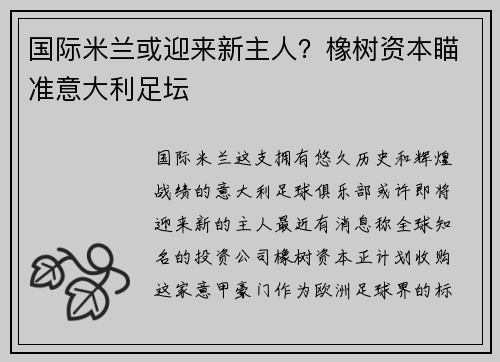 国际米兰或迎来新主人？橡树资本瞄准意大利足坛

国际米兰这支拥有悠久历史和辉煌战绩的意大利足球俱乐部或许即将迎来新的主人最近有消息称全球知名的投资公司橡树资本正计划收购这家意甲豪门作为欧洲足球界的标